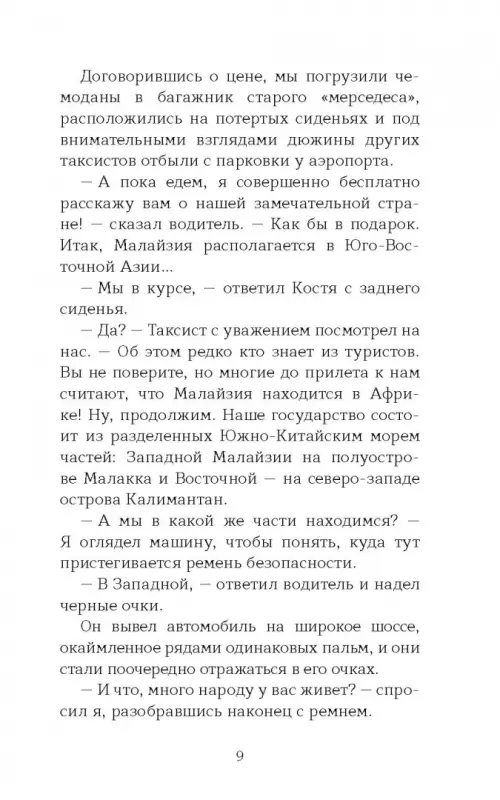 Договорившись о цене, мы погрузили чемоданы в багажник старого «мерседеса», расположились на потертых сиденьях и под внимательными взглядами дюжины других таксистов отбыли с парковки у аэропорта.

— А пока едем, я совершенно бесплатно расскажу вам о нашей замечательной стране! — сказал водитель. — Как бы в подарок. Итак, Малайзия располагается в Юго-Восточной Азии...

— Мы в курсе, — ответил Костя с заднего сиденья.

— Да? — Таксист с уважением посмотрел на нас. — Об этом редко кто знает из туристов. Вы не поверите, но многие до прилета к нам считают, что Малайзия находится в Африке! Ну, продолжим. Наше государство состоит из разделенных Южно-Китайским морем частей: Западной Малайзии на полуострове Малакка и Восточной — на северо-западе острова Калимантан.

— А мы в какой же части находимся? — Я оглядел машину, чтобы понять, куда тут пристегивается ремень безопасности.

— В Западной, — ответил водитель и надел черные очки.

Он вывел автомобиль на широкое шоссе, окаймленное рядами одинаковых пальм, и они стали поочередно отражаться в его очках.

— И что, много народу у вас живет? — спросил я, разобравшись наконец с ремнем.

9